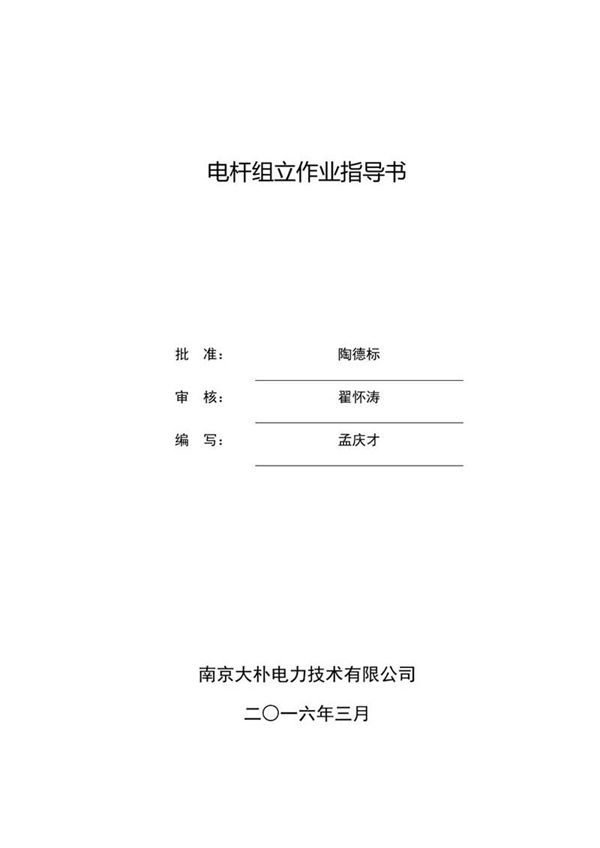 电杆组立作业指导书

批　准：　陶德标

审　核：　翟怀涛

编　写：　孟庆才

南京大朴电力技术有限公司

二〇一六年三月